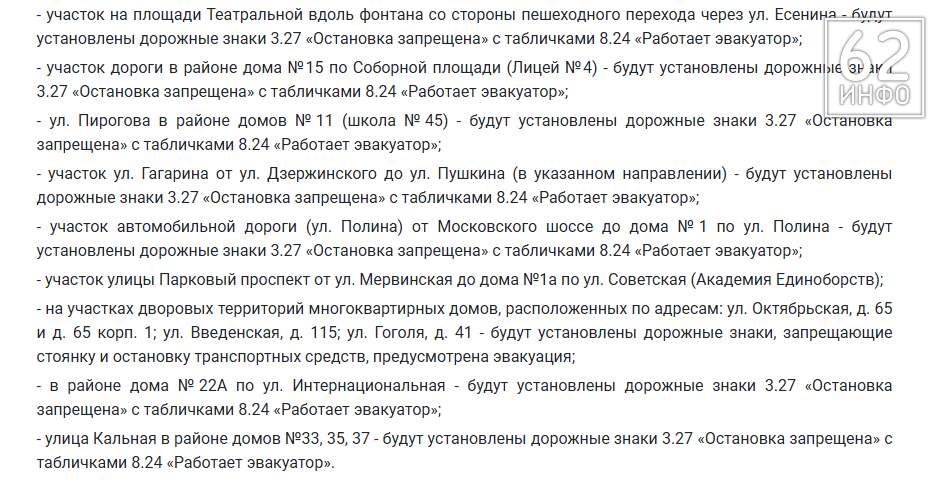 - участок на площади Театральной вдоль фонтана со стороны пешеходного перехода через ул. Есенина - будут установлены дорожные знаки 3.27 «Остановка запрещена» с табличками 8.24 «Работает эвакуатор»;

- участок дороги в районе дома №15 по Соборной площади (Лицей №4) - будут установлены дорожные знаки 3.27 «Остановка запрещена» с табличками 8.24 «Работает эвакуатор»;

- ул. Пирогова в районе домов № 11 (школа № 45) - будут установлены дорожные знаки 3.27 «Остановка запрещена» с табличками 8.24 «Работает эвакуатор»;

- участок ул. Гагарина от ул. Дзержинского до ул. Пушкина (в указанном направлении) - будут установлены дорожные знаки 3.27 «Остановка запрещена» с табличками 8.24 «Работает эвакуатор»;

- участок автомобильной дороги (ул. Полина) от Московского шоссе до дома № 1 по ул. Полина - будут установлены дорожные знаки 3.27 «Остановка запрещена» с табличками 8.24 «Работает эвакуатор»;

- участок улицы Парковый проспект от ул. Мервинская до дома №1а по ул. Советская (Академия Единоборств);

- на участках дворовых территорий многоквартирных домов, расположенных по адресам: ул. Октябрьская, д. 65 и д. 65 корп. 1; ул. Введенская, д. 115; ул. Гоголя, д. 41 - будут установлены дорожные знаки, запрещающие стоянку и остановку транспортных средств, предусмотрена эвакуация;

- в районе дома № 22А по ул. Интернациональная - будут установлены дорожные знаки 3.27 «Остановка запрещена» с табличками 8.24 «Работает эвакуатор»;

- улица Кальная в районе домов №33, 35, 37 - будут установлены дорожные знаки 3.27 «Остановка запрещена» с табличками 8.24 «Работает эвакуатор».

62 ИНФО